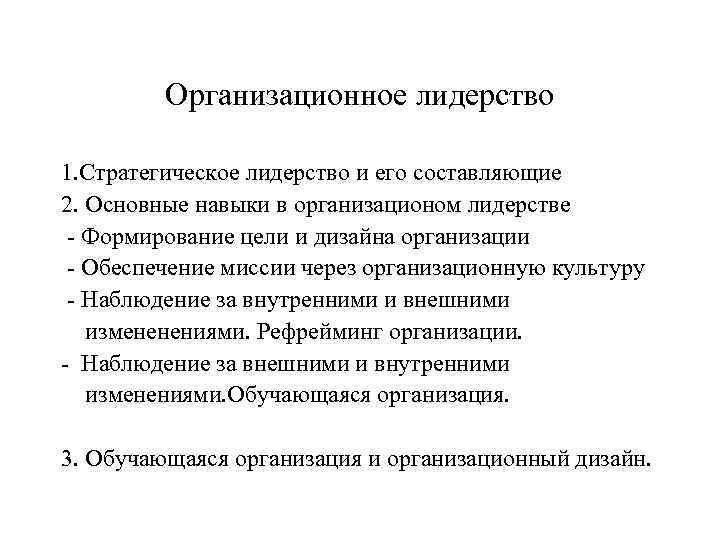 Организационное лидерство

1.Стратегическое лидерство и его составляющие
2. Основные навыки в организационом лидерстве
- Формирование цели и дизайна организации
- Обеспечение миссии через организационную культуру
- Наблюдение за внутренними и внешними измененениями. Рефрейминг организации.
- Наблюдение за внешними и внутренними изменениями.Обучающаяся организация.

3. Обучающаяся организация и организационный дизайн.